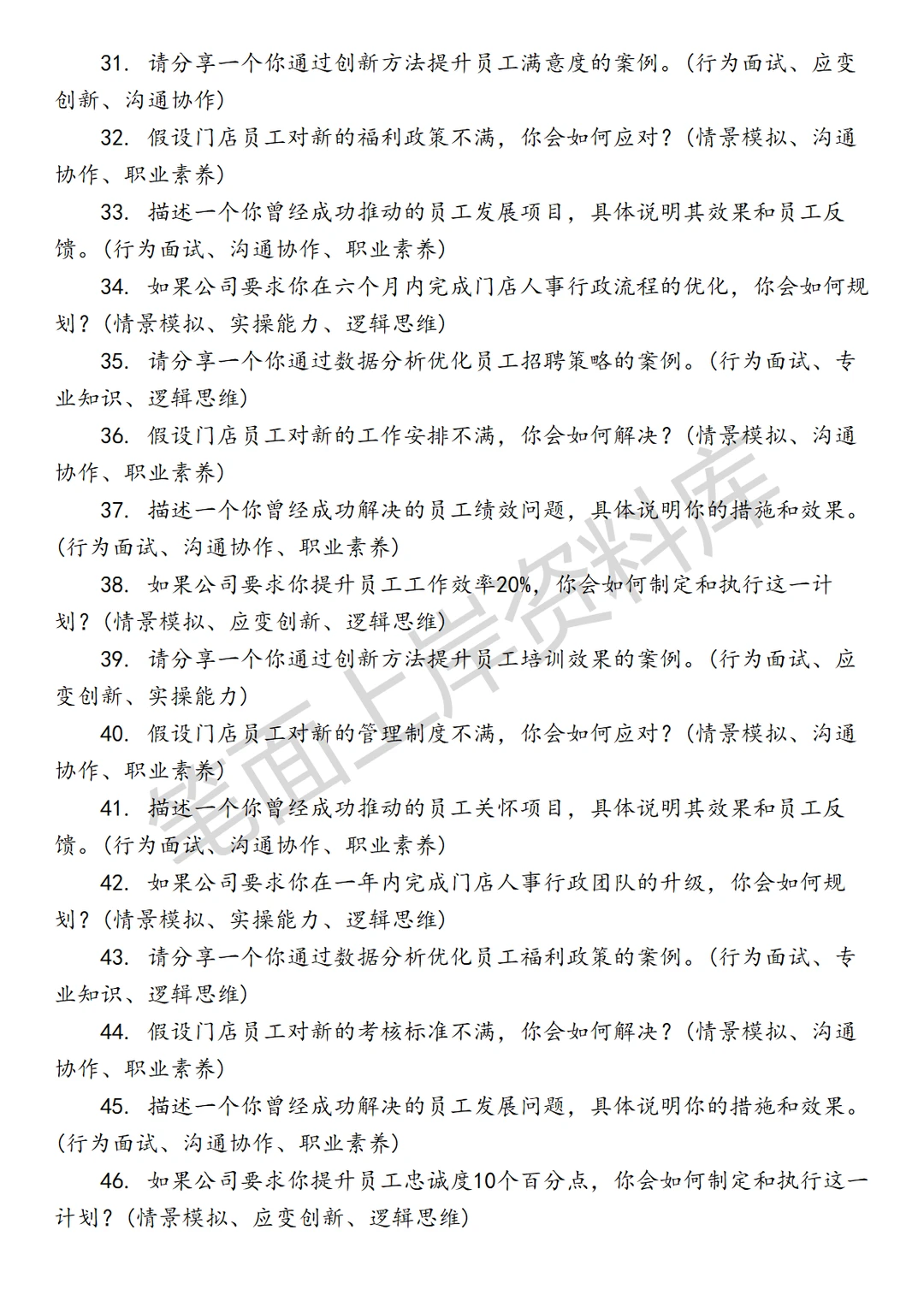 31. 请分享一个你通过创新方法提升员工满意度的案例。（行为面试、应变创新、沟通协作）

32. 假设门店员工对新的福利政策不满，你会如何应对？（情景模拟、沟通协作、职业素养）

33. 描述一个你曾经成功推动的员工发展项目，具体说明其效果和员工反馈。（行为面试、沟通协作、职业素养）

34. 如果公司要求你在六个月内完成门店人事行政流程的优化，你会如何规划？（情景模拟、实操能力、逻辑思维）

35. 请分享一个你通过数据分析优化员工招聘策略的案例。（行为面试、专业知识、逻辑思维）

36. 假设门店员工对新的工作安排不满，你会如何解决？（情景模拟、沟通协作、职业素养）

37. 描述一个你曾经成功解决的员工绩效问题，具体说明你的措施和效果。（行为面试、沟通协作、职业素养）

38. 如果公司要求你提升员工工作效率20%，你会如何制定和执行这一计划？（情景模拟、应变创新、逻辑思维）

39. 请分享一个你通过创新方法提升员工培训效果的案例。（行为面试、应变创新、实操能力）

40. 假设门店员工对新的管理制度不满，你会如何应对？（情景模拟、沟通协作、职业素养）

41. 描述一个你曾经成功推动的员工关怀项目，具体说明其效果和员工反馈。（行为面试、沟通协作、职业素养）

42. 如果公司要求你在一年内完成门店人事行政团队的升级，你会如何规划？（情景模拟、实操能力、逻辑思维）

43. 请分享一个你通过数据分析优化员工福利政策的案例。（行为面试、专业知识、逻辑思维）

44. 假设门店员工对新的考核标准不满，你会如何解决？（情景模拟、沟通协作、职业素养）

45. 描述一个你曾经成功解决的员工发展问题，具体说明你的措施和效果。（行为面试、沟通协作、职业素养）

46. 如果公司要求你提升员工忠诚度10个百分点，你会如何制定和执行这一计划？（情景模拟、应变创新、逻辑思维）

笔面上岸资料库